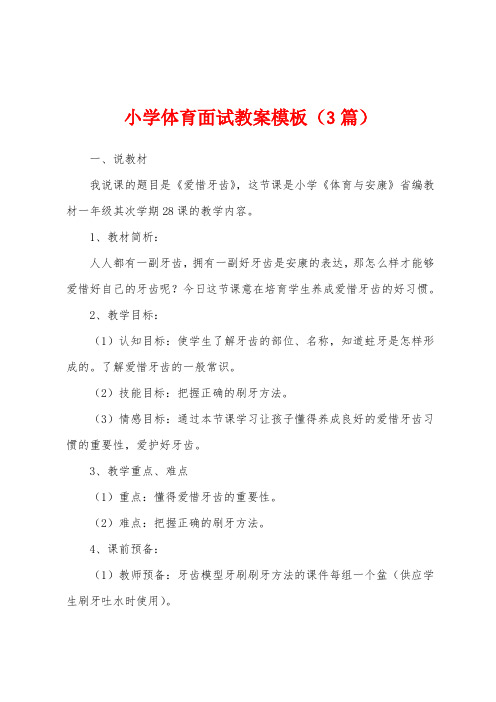 小学体育面试教案模板（3篇）

一、说教材

我说课的题目是《爱惜牙齿》，这节课是小学《体育与安康》省编教材一年级其次学期28课的教学内容。

1、教材简析：

人人都有一副牙齿，拥有一副好牙齿是安康的表达，那怎么样才能够爱惜好自己的牙齿呢？今日这节课意在培育学生养成爱惜牙齿的好习惯。

2、教学目标：

（1）认知目标：使学生了解牙齿的部位、名称，知道蛀牙是怎样形成的。了解爱惜牙齿的一般常识。

（2）技能目标：把握正确的刷牙方法。

（3）情感目标：通过本节课学习让孩子懂得养成良好的爱惜牙齿习惯的重要性，爱护好牙齿。

3、教学重点、难点

（1）重点：懂得爱惜牙齿的重要性。

（2）难点：把握正确的刷牙方法。

4、课前预备：

（1）教师预备：牙齿模型牙刷刷牙方法的课件每组一个盆（供应学生刷牙吐水时使用）。